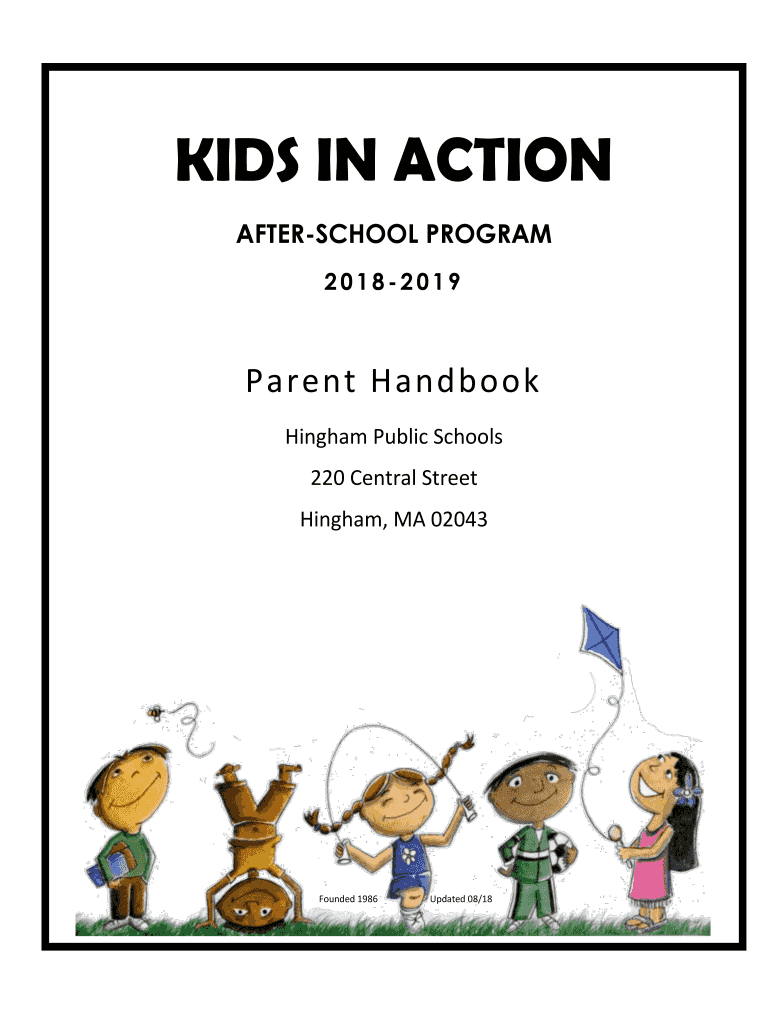 KIDS IN ACTION

AFTER-SCHOOL PROGRAM

2018-2019

Parent Handbook

Hingham Public Schools

220 Central Street

Hingham, MA 02043

Founded 1986

Updated 08/18